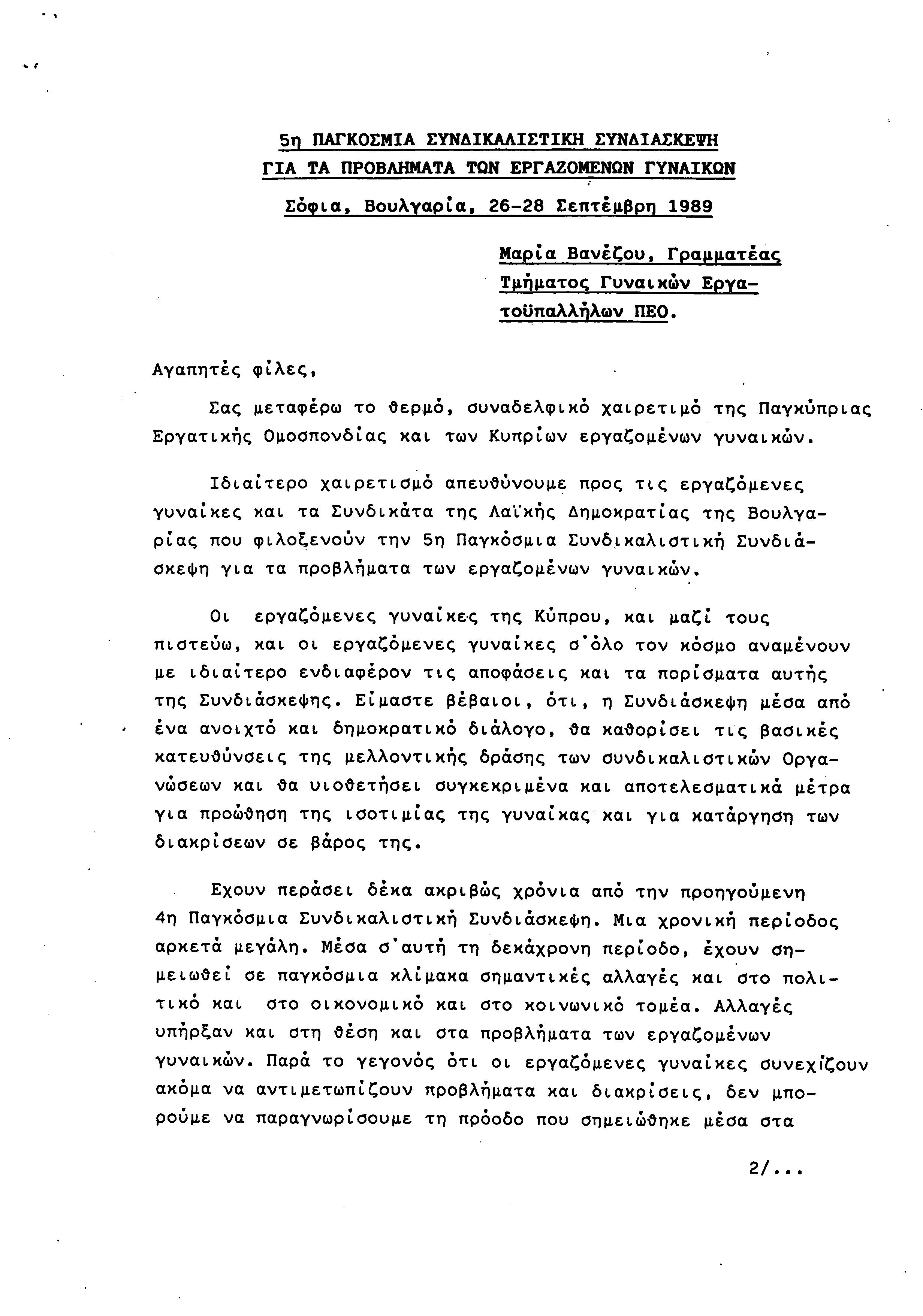 5η ΠΑΓΚΟΣΜΙΑ ΣΥΝΔΙΚΑΛΙΣΤΙΚΗ ΣΥΝΔΙΑΣΚΕΨΗ
ΓΙΑ ΤΑ ΠΡΟΒΛΗΜΑΤΑ ΤΩΝ ΕΡΓΑΖΟΜΕΝΩΝ ΓΥΝΑΙΚΩΝ

Σόφια, Βουλγαρία, 26-28 Σεπτέμβρη 1989

Μαρία Βανέζου, Γραμματέας Τμήματος Γυναικών Εργατοϋπαλλήλων ΠΕΟ.

Αγαπητές φίλες,

Σας μεταφέρω το θερμό, συναδελφικό χαιρετιμό της Παγκύπριας Εργατικής Ομοσπονδίας και των Κυπρίων εργαζομένων γυναικών.

Ιδιαίτερο χαιρετισμό απευθύνουμε προς τις εργαζόμενες γυναίκες και τα Συνδικάτα της Λαϊκής Δημοκρατίας της Βουλγαρίας που φιλοξενούν την 5η Παγκόσμια Συνδικαλιστική Συνδιάσκεψη για τα προβλήματα των εργαζομένων γυναικών.

Οι εργαζόμενες γυναίκες της Κύπρου, και μαζί τους πιστεύω, και οι εργαζόμενες γυναίκες σ'όλο τον κόσμο αναμένουν με ιδιαίτερο ενδιαφέρον τις αποφάσεις και τα πορίσματα αυτής της Συνδιάσκεψης. Είμαστε βέβαιοι, ότι, η Συνδιάσκεψη μέσα από ένα ανοιχτό και δημοκρατικό διάλογο, θα καθορίσει τις βασικές κατευθύνσεις της μελλοντικής δράσης των συνδικαλιστικών Οργανώσεων και θα υιοθετήσει συγκεκριμένα και αποτελεσματικά μέτρα για προώθηση της ισοτιμίας της γυναίκας και για κατάργηση των διακρίσεων σε βάρος της.

Εχουν περάσει δέκα ακριβώς χρόνια από την προηγούμενη 4η Παγκόσμια Συνδικαλιστική Συνδιάσκεψη. Μια χρονική περίοδος αρκετά μεγάλη. Μέσα σ'αυτή τη δεκάχρονη περίοδο, έχουν σημειωθεί σε παγκόσμια κλίμακα σημαντικές αλλαγές και στο πολιτικό και στο οικονομικό και στο κοινωνικό τομέα. Αλλαγές υπήρξαν και στη θέση και στα προβλήματα των εργαζομένων γυναικών. Παρά το γεγονός ότι οι εργαζόμενες γυναίκες συνεχίζουν ακόμα να αντιμετωπίζουν προβλήματα και διακρίσεις, δεν μπορούμε να παραγνωρίσουμε τη πρόοδο που σημειώθηκε μέσα στα

2/...